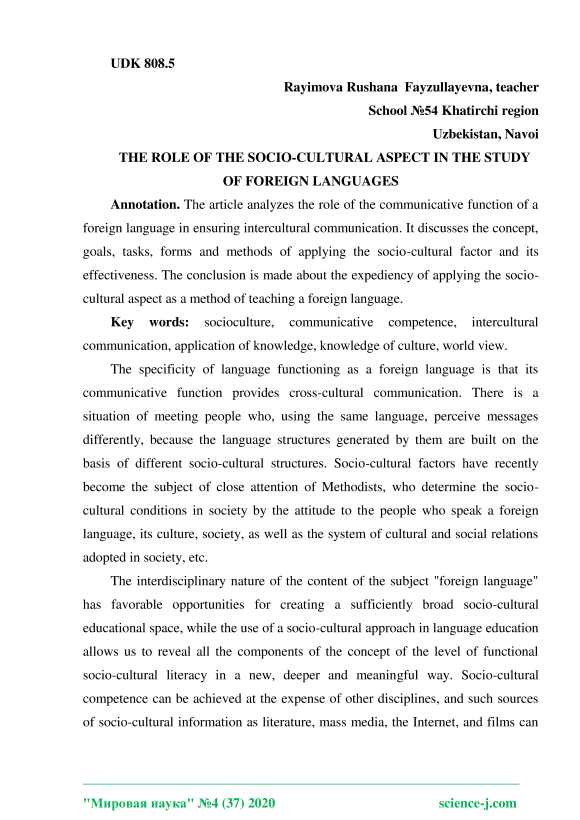 UDK 808.5

Rayimova Rushana Fayzullayevna, teacher
School №54 Khatirchi region
Uzbekistan, Navoi

THE ROLE OF THE SOCIO-CULTURAL ASPECT IN THE STUDY OF FOREIGN LANGUAGES

Annotation. The article analyzes the role of the communicative function of a foreign language in ensuring intercultural communication. It discusses the concept, goals, tasks, forms and methods of applying the socio-cultural factor and its effectiveness. The conclusion is made about the expediency of applying the socio-cultural aspect as a method of teaching a foreign language.

Key words: socioculture, communicative competence, intercultural communication, application of knowledge, knowledge of culture, world view.

The specificity of language functioning as a foreign language is that its communicative function provides cross-cultural communication. There is a situation of meeting people who, using the same language, perceive messages differently, because the language structures generated by them are built on the basis of different socio-cultural structures. Socio-cultural factors have recently become the subject of close attention of Methodists, who determine the socio-cultural conditions in society by the attitude to the people who speak a foreign language, its culture, society, as well as the system of cultural and social relations adopted in society, etc.

The interdisciplinary nature of the content of the subject "foreign language" has favorable opportunities for creating a sufficiently broad socio-cultural educational space, while the use of a socio-cultural approach in language education allows us to reveal all the components of the concept of the level of functional socio-cultural literacy in a new, deeper and meaningful way. Socio-cultural competence can be achieved at the expense of other disciplines, and such sources of socio-cultural information as literature, mass media, the Internet, and films can

"Мировая наука" №4 (37) 2020 science-j.com